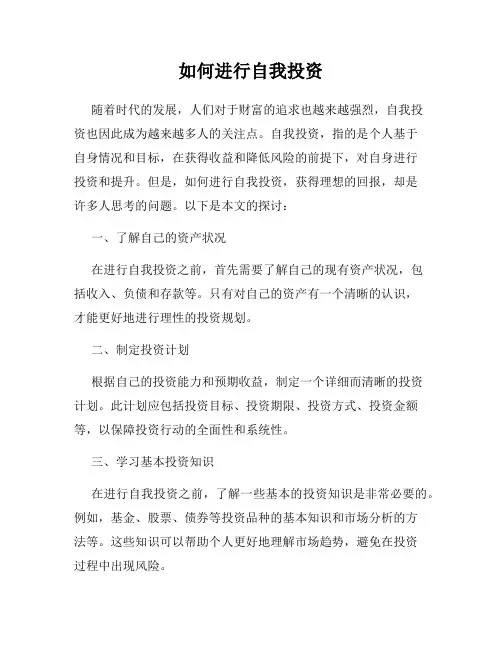 如何进行自我投资

随着时代的发展，人们对于财富的追求也越来越强烈，自我投资也因此成为越来越多人的关注点。自我投资，指的是个人基于自身情况和目标，在获得收益和降低风险的前提下，对自身进行投资和提升。但是，如何进行自我投资，获得理想的回报，却是许多人思考的问题。以下是本文的探讨：

一、了解自己的资产状况

在进行自我投资之前，首先需要了解自己的现有资产状况，包括收入、负债和存款等。只有对自己的资产有一个清晰的认识，才能更好地进行理性的投资规划。

二、制定投资计划

根据自己的投资能力和预期收益，制定一个详细而清晰的投资计划。此计划应包括投资目标、投资期限、投资方式、投资金额等，以保障投资行动的全面性和系统性。

三、学习基本投资知识

在进行自我投资之前，了解一些基本的投资知识是非常必要的。例如，基金、股票、债券等投资品种的基本知识和市场分析的方法等。这些知识可以帮助个人更好地理解市场趋势，避免在投资过程中出现风险。